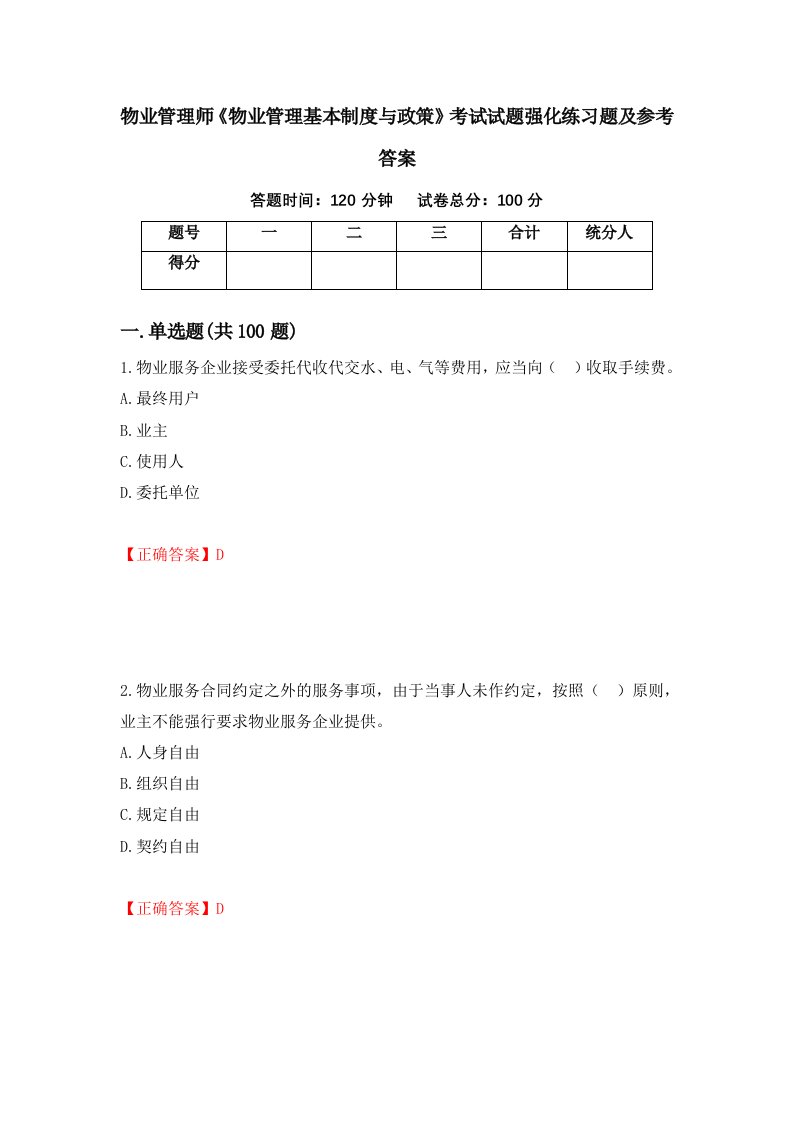 物业管理师《物业管理基本制度与政策》考试试题强化练习题及参考答案

答题时间：120 分钟　试卷总分：100 分

| 题号 | 一 | 二 | 三 | 合计 | 统分人 |
|---|---|---|---|---|---|
| 得分 |  |  |  |  |  |

一.单选题(共 100 题)

1.物业服务企业接受委托代收代交水、电、气等费用，应当向（　）收取手续费。
A.最终用户
B.业主
C.使用人
D.委托单位

【正确答案】D

2.物业服务合同约定之外的服务事项，由于当事人未作约定，按照（　）原则，业主不能强行要求物业服务企业提供。
A.人身自由
B.组织自由
C.规定自由
D.契约自由

【正确答案】D